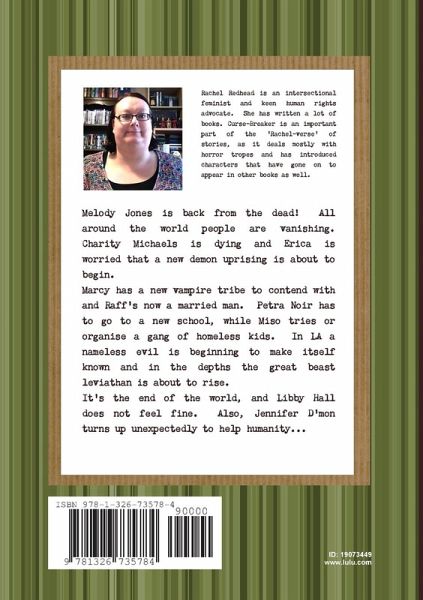 Rachel Redhead is an intersectional feminist and keen human rights advocate. She has written a lot of books. Curse-Breaker is an important part of the 'Rachel-verse' of stories, as it deals mostly with horror tropes and has introduced characters that have gone on to appear in other books as well.

Melody Jones is back from the dead! All around the world people are vanishing. Charity Michaels is dying and Erica is worried that a new demon uprising is about to begin.

Marcy has a new vampire tribe to contend with and Raff's now a married man. Petra Noir has to go to a new school, while Miso tries or organise a gang of homeless kids. In LA a nameless evil is beginning to make itself known and in the depths the great beast leviathan is about to rise.

It's the end of the world, and Libby Hall does not feel fine. Also, Jennifer D'mon turns up unexpectedly to help humanity...

ISBN 978-1-326-73578-4

90000

9 781326 735784

ID: 19073449
www.lulu.com